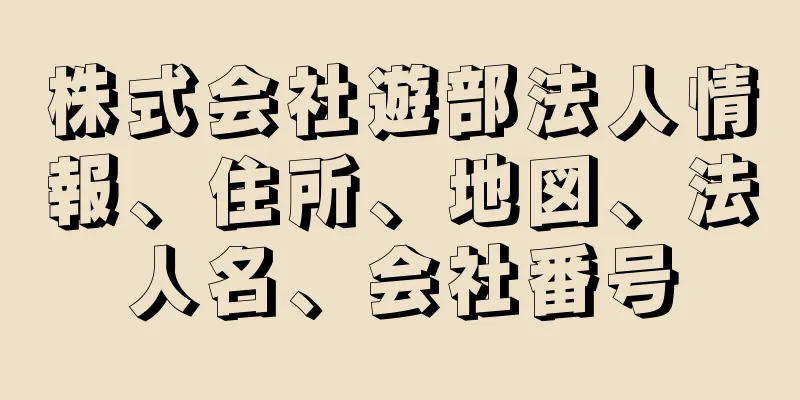 株式会社遊部法人情報、住所、地図、法人名、会社番号